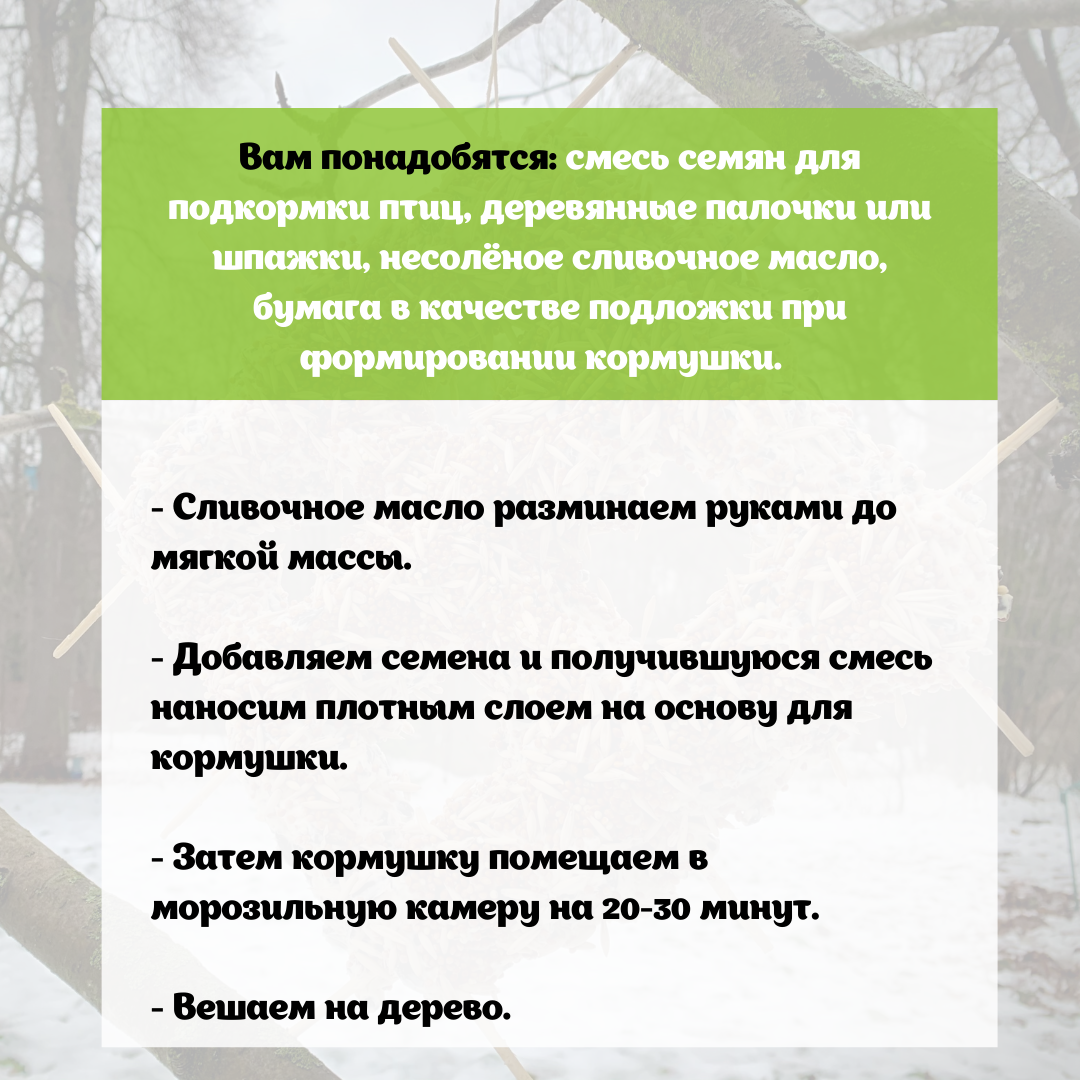 Вам понадобятся: смесь семян для подкормки птиц, деревянные палочки или шпажки, несолёное сливочное масло, бумага в качестве подложки при формировании кормушки.

- Сливочное масло разминаем руками до мягкой массы.

- Добавляем семена и получившуюся смесь наносим плотным слоем на основу для кормушки.

- Затем кормушку помещаем в морозильную камеру на 20-30 минут.

- Вешаем на дерево.